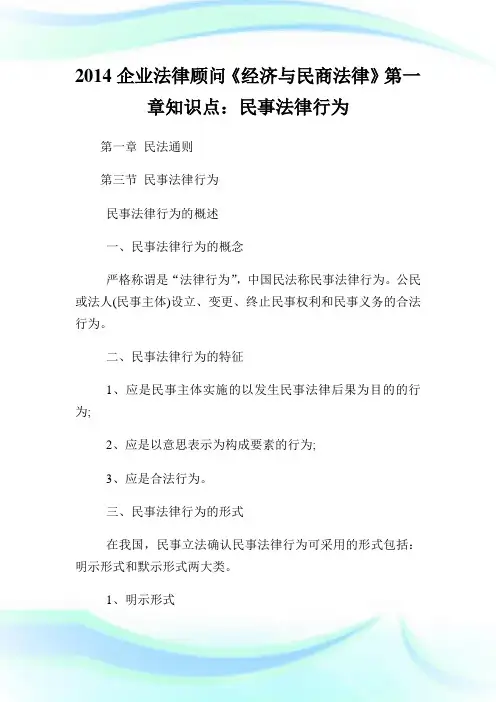 2014 企业法律顾问《经济与民商法律》第一章知识点：民事法律行为

第一章 民法通则

第三节 民事法律行为

民事法律行为的概述

一、民事法律行为的概念

严格称谓是“法律行为”，中国民法称民事法律行为。公民或法人(民事主体)设立、变更、终止民事权利和民事义务的合法行为。

二、民事法律行为的特征

1、应是民事主体实施的以发生民事法律后果为目的的行为;

2、应是以意思表示为构成要素的行为;

3、应是合法行为。

三、民事法律行为的形式

在我国，民事立法确认民事法律行为可采用的形式包括：明示形式和默示形式两大类。

1、明示形式